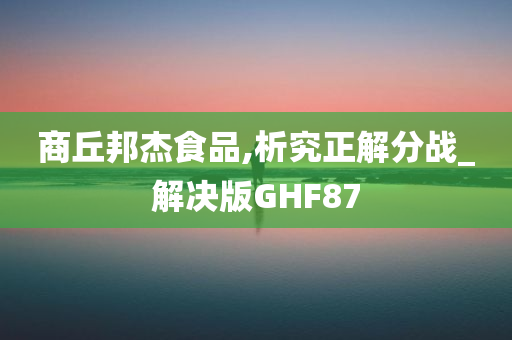 商丘邦杰食品,析究正解分战_解决版GHF87